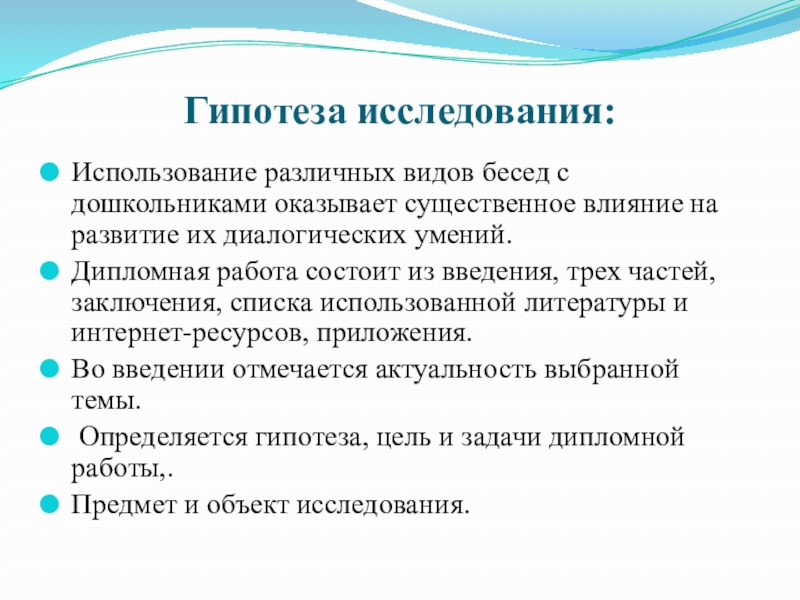 Гипотеза исследования:

Использование различных видов бесед с дошкольниками оказывает существенное влияние на развитие их диалогических умений.

Дипломная работа состоит из введения, трех частей, заключения, списка использованной литературы и интернет-ресурсов, приложения.

Во введении отмечается актуальность выбранной темы.

Определяется гипотеза, цель и задачи дипломной работы,.

Предмет и объект исследования.